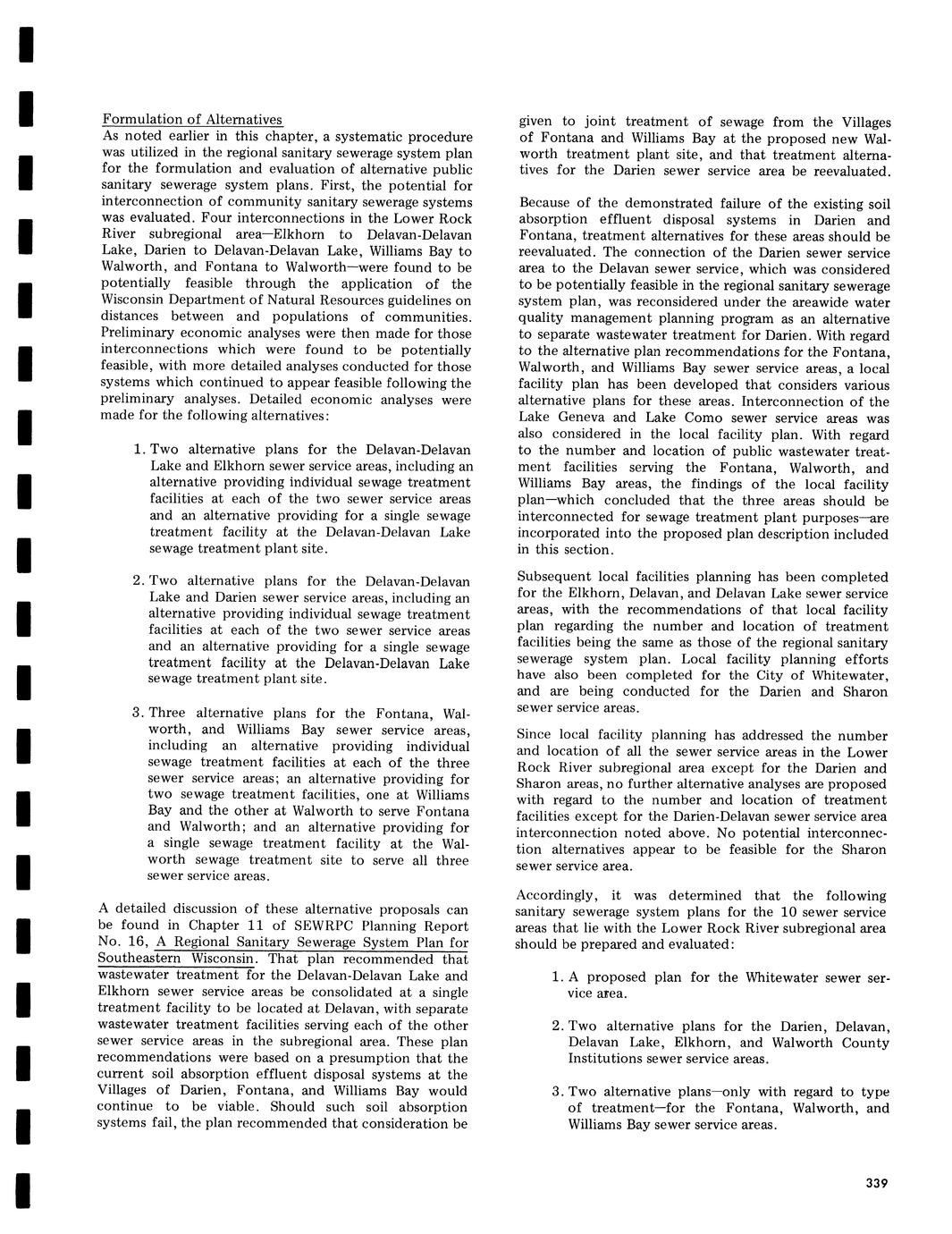 Formulation of Alternatives
As noted earlier in this chapter, a systematic procedure was utilized in the regional sanitary sewerage system plan for the formulation and evaluation of alternative public sanitary sewerage system plans. First, the potential for interconnection of community sanitary sewerage systems was evaluated. Four interconnections in the Lower Rock River subregional area—Elkhorn to Delavan-Delavan Lake, Darien to Delavan-Delavan Lake, Williams Bay to Walworth, and Fontana to Walworth—were found to be potentially feasible through the application of the Wisconsin Department of Natural Resources guidelines on distances between and populations of communities. Preliminary economic analyses were then made for those interconnections which were found to be potentially feasible, with more detailed analyses conducted for those systems which continued to appear feasible following the preliminary analyses. Detailed economic analyses were made for the following alternatives:

1. Two alternative plans for the Delavan-Delavan Lake and Elkhorn sewer service areas, including an alternative providing individual sewage treatment facilities at each of the two sewer service areas and an alternative providing for a single sewage treatment facility at the Delavan-Delavan Lake sewage treatment plant site.

2. Two alternative plans for the Delavan-Delavan Lake and Darien sewer service areas, including an alternative providing individual sewage treatment facilities at each of the two sewer service areas and an alternative providing for a single sewage treatment facility at the Delavan-Delavan Lake sewage treatment plant site.

3. Three alternative plans for the Fontana, Walworth, and Williams Bay sewer service areas, including an alternative providing individual sewage treatment facilities at each of the three sewer service areas; an alternative providing for two sewage treatment facilities, one at Williams Bay and the other at Walworth to serve Fontana and Walworth; and an alternative providing for a single sewage treatment facility at the Walworth sewage treatment site to serve all three sewer service areas.

A detailed discussion of these alternative proposals can be found in Chapter 11 of SEWRPC Planning Report No. 16, A Regional Sanitary Sewerage System Plan for Southeastern Wisconsin. That plan recommended that wastewater treatment for the Delavan-Delavan Lake and Elkhorn sewer service areas be consolidated at a single treatment facility to be located at Delavan, with separate wastewater treatment facilities serving each of the other sewer service areas in the subregional area. These plan recommendations were based on a presumption that the current soil absorption effluent disposal systems at the Villages of Darien, Fontana, and Williams Bay would continue to be viable. Should such soil absorption systems fail, the plan recommended that consideration be given to joint treatment of sewage from the Villages of Fontana and Williams Bay at the proposed new Walworth treatment plant site, and that treatment alternatives for the Darien sewer service area be reevaluated.

Because of the demonstrated failure of the existing soil absorption effluent disposal systems in Darien and Fontana, treatment alternatives for these areas should be reevaluated. The connection of the Darien sewer service area to the Delavan sewer service, which was considered to be potentially feasible in the regional sanitary sewerage system plan, was reconsidered under the areawide water quality management planning program as an alternative to separate wastewater treatment for Darien. With regard to the alternative plan recommendations for the Fontana, Walworth, and Williams Bay sewer service areas, a local facility plan has been developed that considers various alternative plans for these areas. Interconnection of the Lake Geneva and Lake Como sewer service areas was also considered in the local facility plan. With regard to the number and location of public wastewater treatment facilities serving the Fontana, Walworth, and Williams Bay areas, the findings of the local facility plan—which concluded that the three areas should be interconnected for sewage treatment plant purposes—are incorporated into the proposed plan description included in this section.

Subsequent local facilities planning has been completed for the Elkhorn, Delavan, and Delavan Lake sewer service areas, with the recommendations of that local facility plan regarding the number and location of treatment facilities being the same as those of the regional sanitary sewerage system plan. Local facility planning efforts have also been completed for the City of Whitewater, and are being conducted for the Darien and Sharon sewer service areas.

Since local facility planning has addressed the number and location of all the sewer service areas in the Lower Rock River subregional area except for the Darien and Sharon areas, no further alternative analyses are proposed with regard to the number and location of treatment facilities except for the Darien-Delavan sewer service area interconnection noted above. No potential interconnection alternatives appear to be feasible for the Sharon sewer service area.

Accordingly, it was determined that the following sanitary sewerage system plans for the 10 sewer service areas that lie with the Lower Rock River subregional area should be prepared and evaluated:

1. A proposed plan for the Whitewater sewer service area.

2. Two alternative plans for the Darien, Delavan, Delavan Lake, Elkhorn, and Walworth County Institutions sewer service areas.

3. Two alternative plans—only with regard to type of treatment—for the Fontana, Walworth, and Williams Bay sewer service areas.

339